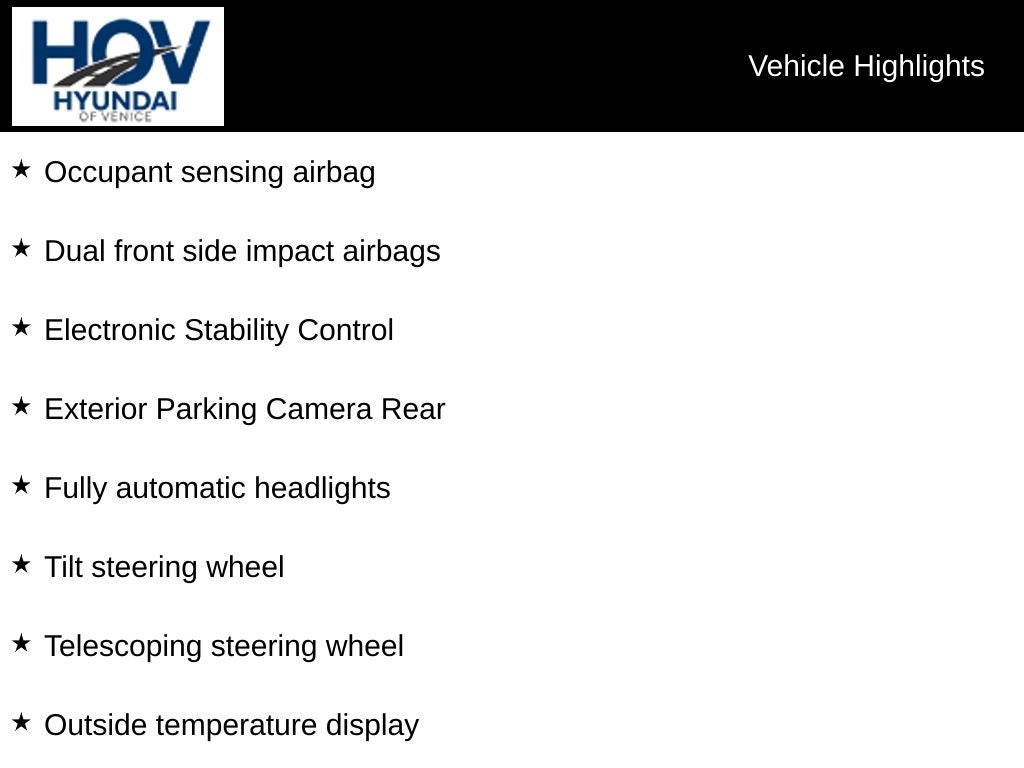 HOV
HYUNDAI
OF VENICE

Vehicle Highlights

★ Occupant sensing airbag

★ Dual front side impact airbags

★ Electronic Stability Control

★ Exterior Parking Camera Rear

★ Fully automatic headlights

★ Tilt steering wheel

★ Telescoping steering wheel

★ Outside temperature display